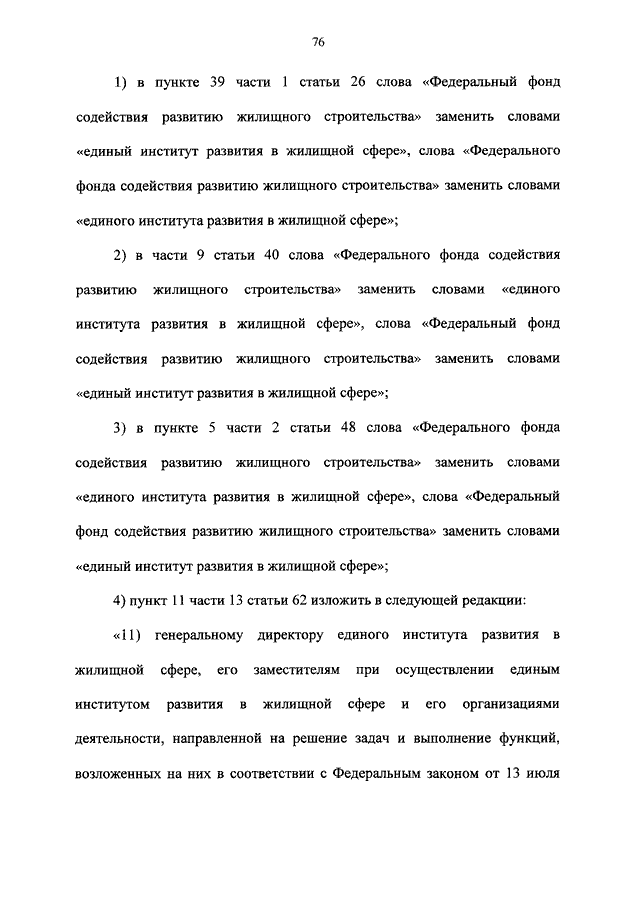 76

1) в пункте 39 части 1 статьи 26 слова «Федеральный фонд содействия развитию жилищного строительства» заменить словами «единый институт развития в жилищной сфере», слова «Федерального фонда содействия развитию жилищного строительства» заменить словами «единого института развития в жилищной сфере»;

2) в части 9 статьи 40 слова «Федерального фонда содействия развитию жилищного строительства» заменить словами «единого института развития в жилищной сфере», слова «Федеральный фонд содействия развитию жилищного строительства» заменить словами «единый институт развития в жилищной сфере»;

3) в пункте 5 части 2 статьи 48 слова «Федерального фонда содействия развитию жилищного строительства» заменить словами «единого института развития в жилищной сфере», слова «Федеральный фонд содействия развитию жилищного строительства» заменить словами «единый институт развития в жилищной сфере»;

4) пункт 11 части 13 статьи 62 изложить в следующей редакции:

«11) генеральному директору единого института развития в жилищной сфере, его заместителям при осуществлении единым институтом развития в жилищной сфере и его организациями деятельности, направленной на решение задач и выполнение функций, возложенных на них в соответствии с Федеральным законом от 13 июля